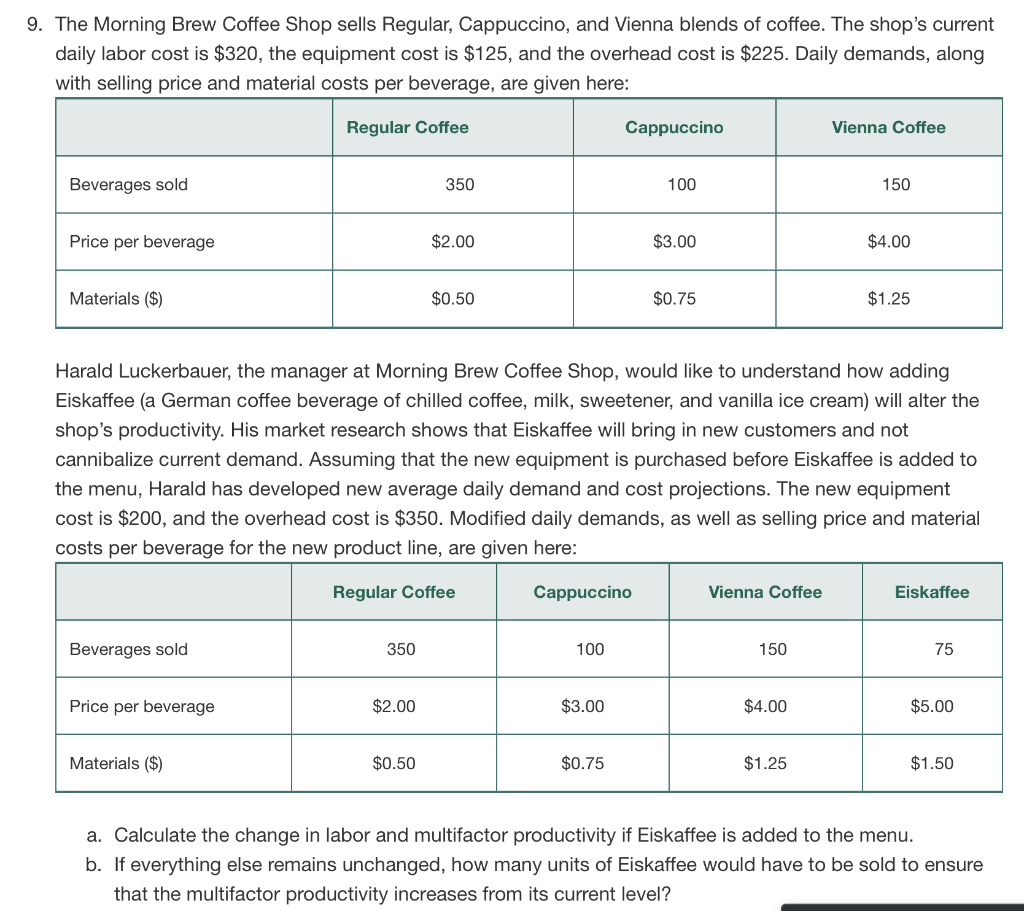 9. The Morning Brew Coffee Shop sells Regular, Cappuccino, and Vienna blends of coffee. The shop's current daily labor cost is \$320, the equipment cost is \$125, and the overhead cost is \$225. Daily demands, along with selling price and material costs per beverage, are given here:

| | Regular Coffee | Cappuccino | Vienna Coffee |
|---|---|---|---|
| Beverages sold | 350 | 100 | 150 |
| Price per beverage | \$2.00 | \$3.00 | \$4.00 |
| Materials (\$) | \$0.50 | \$0.75 | \$1.25 |

Harald Luckerbauer, the manager at Morning Brew Coffee Shop, would like to understand how adding Eiskaffee (a German coffee beverage of chilled coffee, milk, sweetener, and vanilla ice cream) will alter the shop's productivity. His market research shows that Eiskaffee will bring in new customers and not cannibalize current demand. Assuming that the new equipment is purchased before Eiskaffee is added to the menu, Harald has developed new average daily demand and cost projections. The new equipment cost is \$200, and the overhead cost is \$350. Modified daily demands, as well as selling price and material costs per beverage for the new product line, are given here:

| | Regular Coffee | Cappuccino | Vienna Coffee | Eiskaffee |
|---|---|---|---|---|
| Beverages sold | 350 | 100 | 150 | 75 |
| Price per beverage | \$2.00 | \$3.00 | \$4.00 | \$5.00 |
| Materials (\$) | \$0.50 | \$0.75 | \$1.25 | \$1.50 |

a. Calculate the change in labor and multifactor productivity if Eiskaffee is added to the menu.
b. If everything else remains unchanged, how many units of Eiskaffee would have to be sold to ensure that the multifactor productivity increases from its current level?